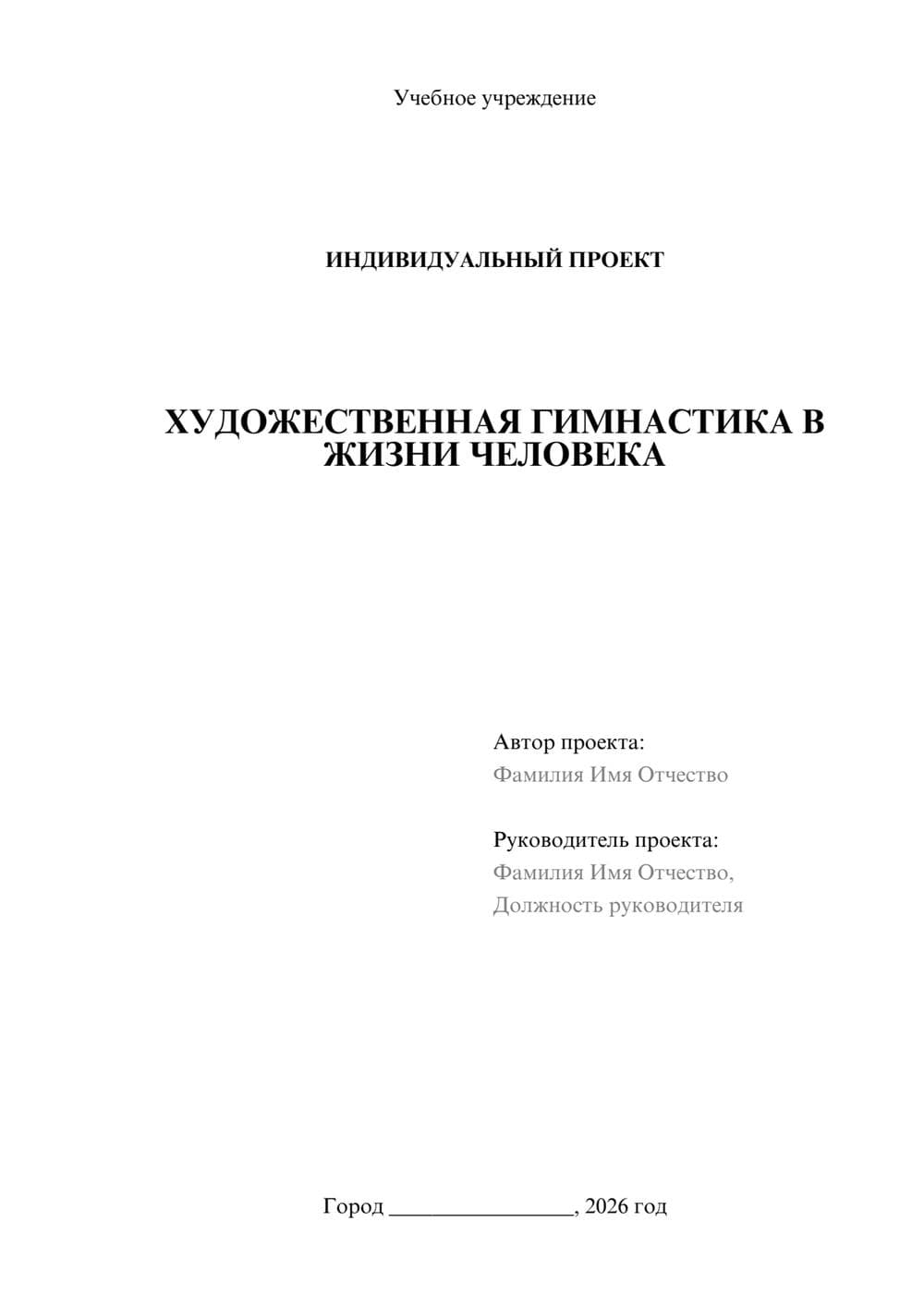 Учебное учреждение

ИНДИВИДУАЛЬНЫЙ ПРОЕКТ

ХУДОЖЕСТВЕННАЯ ГИМНАСТИКА В ЖИЗНИ ЧЕЛОВЕКА

Автор проекта:
Фамилия Имя Отчество

Руководитель проекта:
Фамилия Имя Отчество,
Должность руководителя

Город ________________, 2026 год